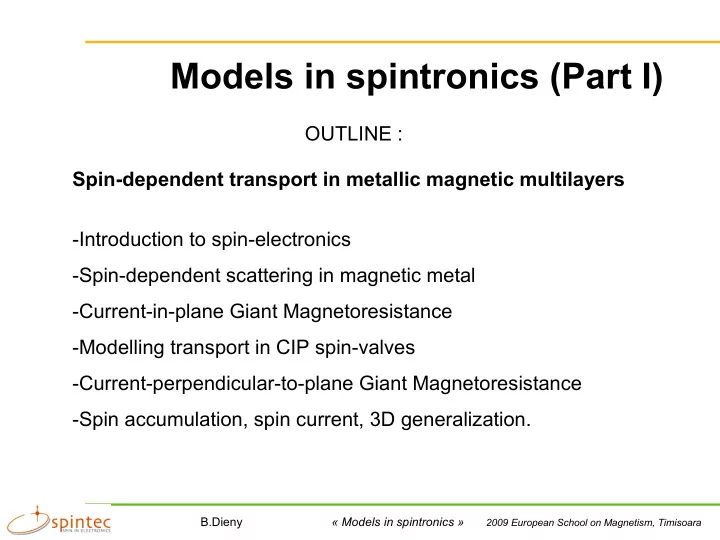 Models in spintronics (Part I)

OUTLINE :

Spin-dependent transport in metallic magnetic multilayers

-Introduction to spin-electronics

-Spin-dependent scattering in magnetic metal

-Current-in-plane Giant Magnetoresistance

-Modelling transport in CIP spin-valves

-Current-perpendicular-to-plane Giant Magnetoresistance

-Spin accumulation, spin current, 3D generalization.

spintec SPIN IN ELECTRONICS

B.Dieny

« Models in spintronics »

2009 European School on Magnetism, Timisoara